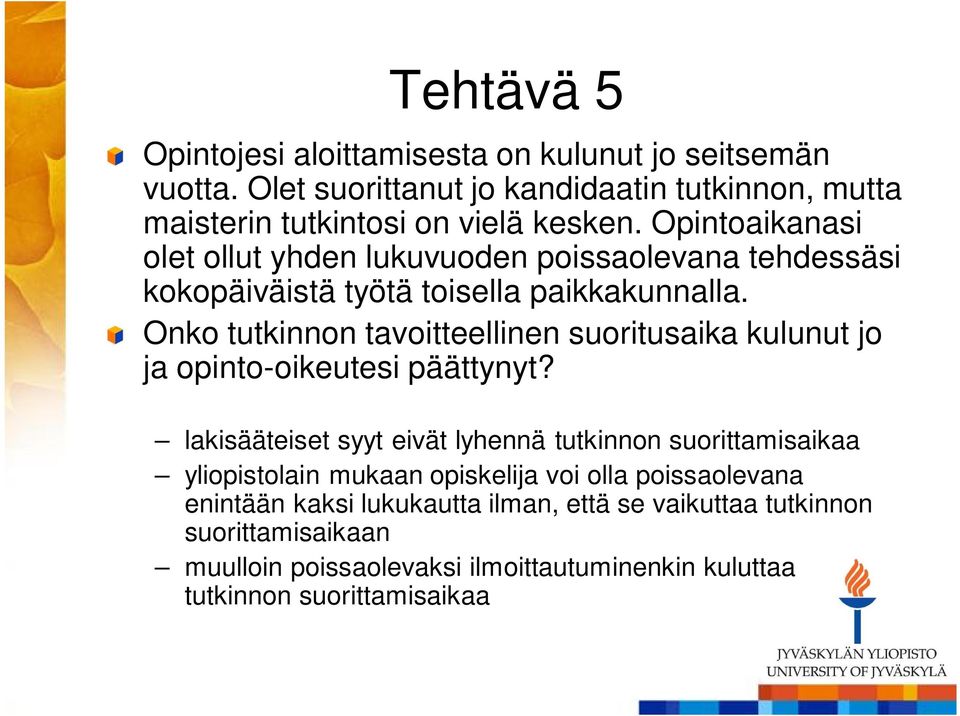 Tehtävä 5

Opintojesi aloittamisesta on kulunut jo seitsemän vuotta. Olet suorittanut jo kandidaatin tutkinnon, mutta maisterin tutkintosi on vielä kesken. Opintoaikanasi olet ollut yhden lukuvuoden poissaolevana tehdessäsi kokopäiväistä työtä toisella paikkakunnalla.

Onko tutkinnon tavoitteellinen suoritusaika kulunut jo ja opinto-oikeutesi päättynyt?

– lakisääteiset syyt eivät lyhennä tutkinnon suorittamisaikaa
– yliopistolain mukaan opiskelija voi olla poissaolevana enintään kaksi lukukautta ilman, että se vaikuttaa tutkinnon suorittamisaikaan
– muulloin poissaolevaksi ilmoittautuminenkin kuluttaa tutkinnon suorittamisaikaa

JYVÄSKYLÄN YLIOPISTO
UNIVERSITY OF JYVÄSKYLÄ